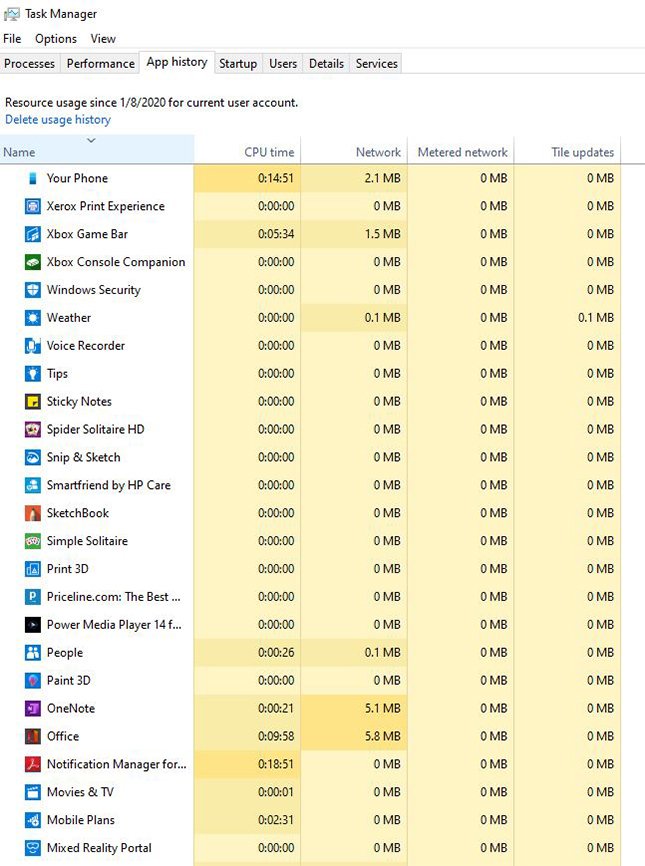 Task Manager

File Options View

Processes Performance App history Startup Users Details Services

Resource usage since 1/8/2020 for current user account.
Delete usage history

| Name | CPU time | Network | Metered network | Tile updates |
|---|---|---|---|---|
| Your Phone | 0:14:51 | 2.1 MB | 0 MB | 0 MB |
| Xerox Print Experience | 0:00:00 | 0 MB | 0 MB | 0 MB |
| Xbox Game Bar | 0:05:34 | 1.5 MB | 0 MB | 0 MB |
| Xbox Console Companion | 0:00:00 | 0 MB | 0 MB | 0 MB |
| Windows Security | 0:00:00 | 0 MB | 0 MB | 0 MB |
| Weather | 0:00:00 | 0.1 MB | 0 MB | 0.1 MB |
| Voice Recorder | 0:00:00 | 0 MB | 0 MB | 0 MB |
| Tips | 0:00:00 | 0 MB | 0 MB | 0 MB |
| Sticky Notes | 0:00:00 | 0 MB | 0 MB | 0 MB |
| Spider Solitaire HD | 0:00:00 | 0 MB | 0 MB | 0 MB |
| Snip & Sketch | 0:00:00 | 0 MB | 0 MB | 0 MB |
| Smartfriend by HP Care | 0:00:00 | 0 MB | 0 MB | 0 MB |
| SketchBook | 0:00:00 | 0 MB | 0 MB | 0 MB |
| Simple Solitaire | 0:00:00 | 0 MB | 0 MB | 0 MB |
| Print 3D | 0:00:00 | 0 MB | 0 MB | 0 MB |
| Priceline.com: The Best ... | 0:00:00 | 0 MB | 0 MB | 0 MB |
| Power Media Player 14 f... | 0:00:00 | 0 MB | 0 MB | 0 MB |
| People | 0:00:26 | 0.1 MB | 0 MB | 0 MB |
| Paint 3D | 0:00:00 | 0 MB | 0 MB | 0 MB |
| OneNote | 0:00:21 | 5.1 MB | 0 MB | 0 MB |
| Office | 0:09:58 | 5.8 MB | 0 MB | 0 MB |
| Notification Manager for... | 0:18:51 | 0 MB | 0 MB | 0 MB |
| Movies & TV | 0:00:01 | 0 MB | 0 MB | 0 MB |
| Mobile Plans | 0:02:31 | 0 MB | 0 MB | 0 MB |
| Mixed Reality Portal | 0:00:00 | 0 MB | 0 MB | 0 MB |